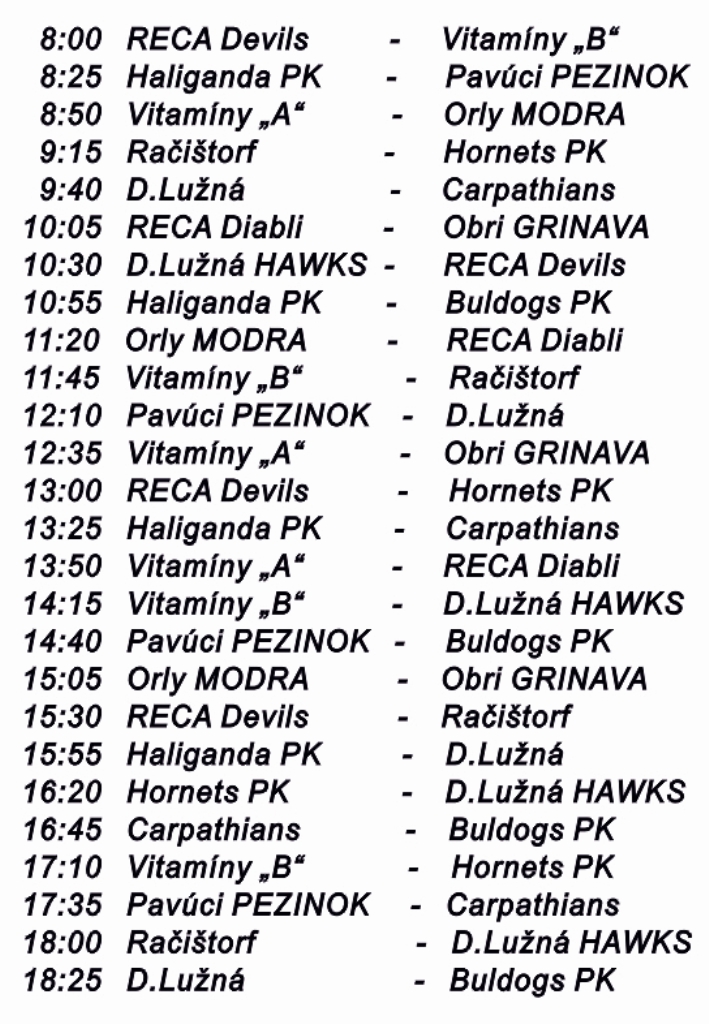 8:00 RECA Devils - Vitamíny „B“
8:25 Haliganda PK - Pavúci PEZINOK
8:50 Vitamíny „A“ - Orly MODRA
9:15 Račištorf - Hornets PK
9:40 D.Lužná - Carpathians
10:05 RECA Diabli - Obri GRINAVA
10:30 D.Lužná HAWKS - RECA Devils
10:55 Haliganda PK - Buldogs PK
11:20 Orly MODRA - RECA Diabli
11:45 Vitamíny „B“ - Račištorf
12:10 Pavúci PEZINOK - D.Lužná
12:35 Vitamíny „A“ - Obri GRINAVA
13:00 RECA Devils - Hornets PK
13:25 Haliganda PK - Carpathians
13:50 Vitamíny „A“ - RECA Diabli
14:15 Vitamíny „B“ - D.Lužná HAWKS
14:40 Pavúci PEZINOK - Buldogs PK
15:05 Orly MODRA - Obri GRINAVA
15:30 RECA Devils - Račištorf
15:55 Haliganda PK - D.Lužná
16:20 Hornets PK - D.Lužná HAWKS
16:45 Carpathians - Buldogs PK
17:10 Vitamíny „B“ - Hornets PK
17:35 Pavúci PEZINOK - Carpathians
18:00 Račištorf - D.Lužná HAWKS
18:25 D.Lužná - Buldogs PK